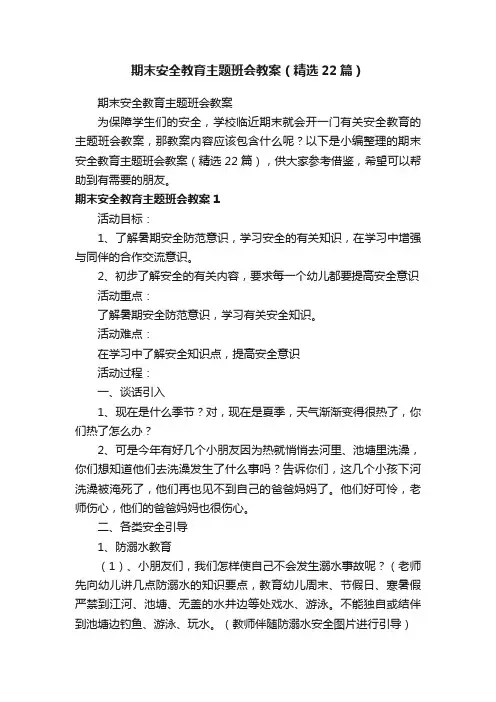 期末安全教育主题班会教案（精选22篇）

期末安全教育主题班会教案

为保障学生们的安全，学校临近期末就会开一门有关安全教育的主题班会教案，那教案内容应该包含什么呢？以下是小编整理的期末安全教育主题班会教案（精选22篇），供大家参考借鉴，希望可以帮助到有需要的朋友。

期末安全教育主题班会教案1

活动目标：

1、了解暑期安全防范意识，学习安全的有关知识，在学习中增强与同伴的合作交流意识。

2、初步了解安全的有关内容，要求每一个幼儿都要提高安全意识

活动重点：

了解暑期安全防范意识，学习有关安全知识。

活动难点：

在学习中了解安全知识点，提高安全意识

活动过程：

一、谈话引入

1、现在是什么季节？对，现在是夏季，天气渐渐变得很热了，你们热了怎么办？

2、可是今年有好几个小朋友因为热就悄悄去河里、池塘里洗澡，你们想知道他们去洗澡发生了什么事吗？告诉你们，这几个小孩下河洗澡被淹死了，他们再也见不到自己的爸爸妈妈了。他们好可怜，老师伤心，他们的爸爸妈妈也很伤心。

二、各类安全引导

1、防溺水教育

（1）、小朋友们，我们怎样使自己不会发生溺水事故呢？（老师先向幼儿讲几点防溺水的知识要点，教育幼儿周末、节假日、寒暑假严禁到江河、池塘、无盖的水井边等处戏水、游泳。不能独自或结伴到池塘边钓鱼、游泳、玩水。（教师伴随防溺水安全图片进行引导）